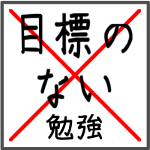 目標の
ない
勉強